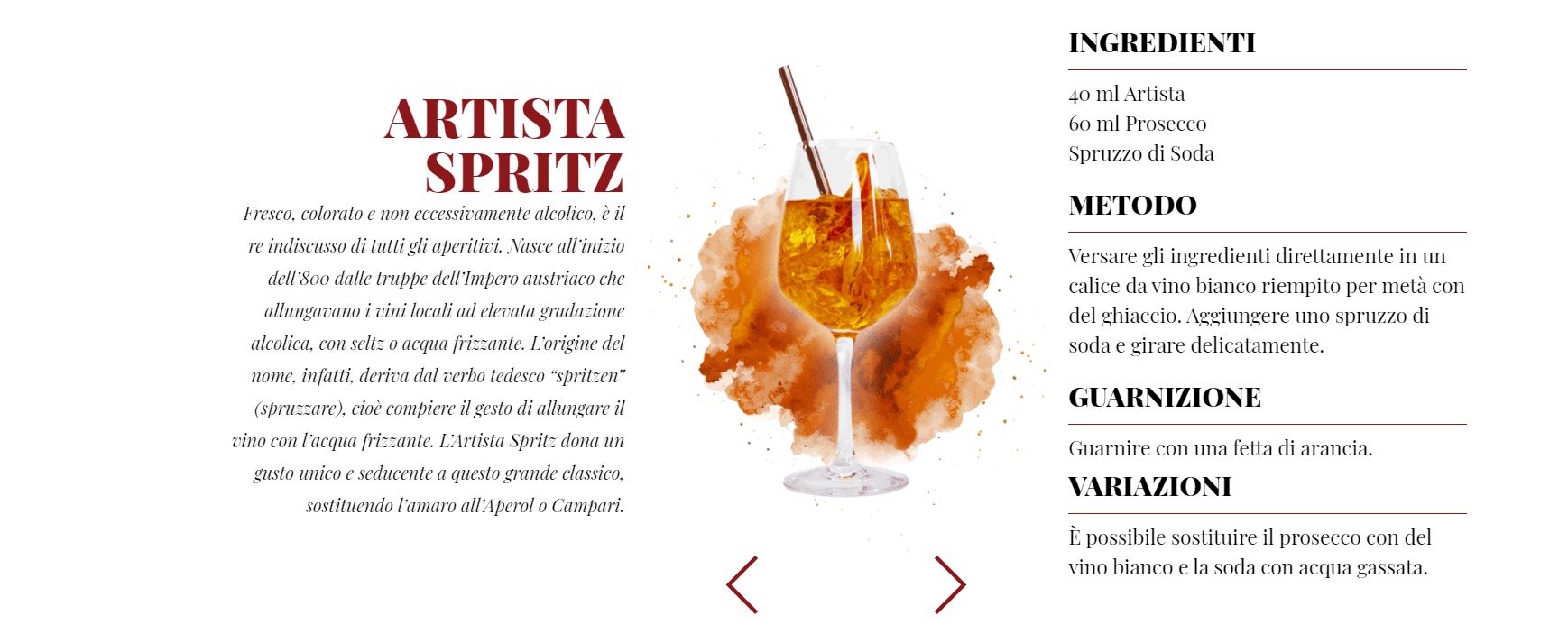 ARTISTA SPRITZ

Fresco, colorato e non eccessivamente alcolico, è il re indiscusso di tutti gli aperitivi. Nasce all'inizio dell'800 dalle truppe dell'Impero austriaco che allungavano i vini locali ad elevata gradazione alcolica, con seltz o acqua frizzante. L'origine del nome, infatti, deriva dal verbo tedesco "spritzen" (spruzzare), cioè compiere il gesto di allungare il vino con l'acqua frizzante. L'Artista Spritz dona un gusto unico e seducente a questo grande classico, sostituendo l'amaro all'Aperol o Campari.

INGREDIENTI

40 ml Artista
60 ml Prosecco
Spruzzo di Soda

METODO

Versare gli ingredienti direttamente in un calice da vino bianco riempito per metà con del ghiaccio. Aggiungere uno spruzzo di soda e girare delicatamente.

GUARNIZIONE

Guarnire con una fetta di arancia.

VARIAZIONI

È possibile sostituire il prosecco con del vino bianco e la soda con acqua gassata.